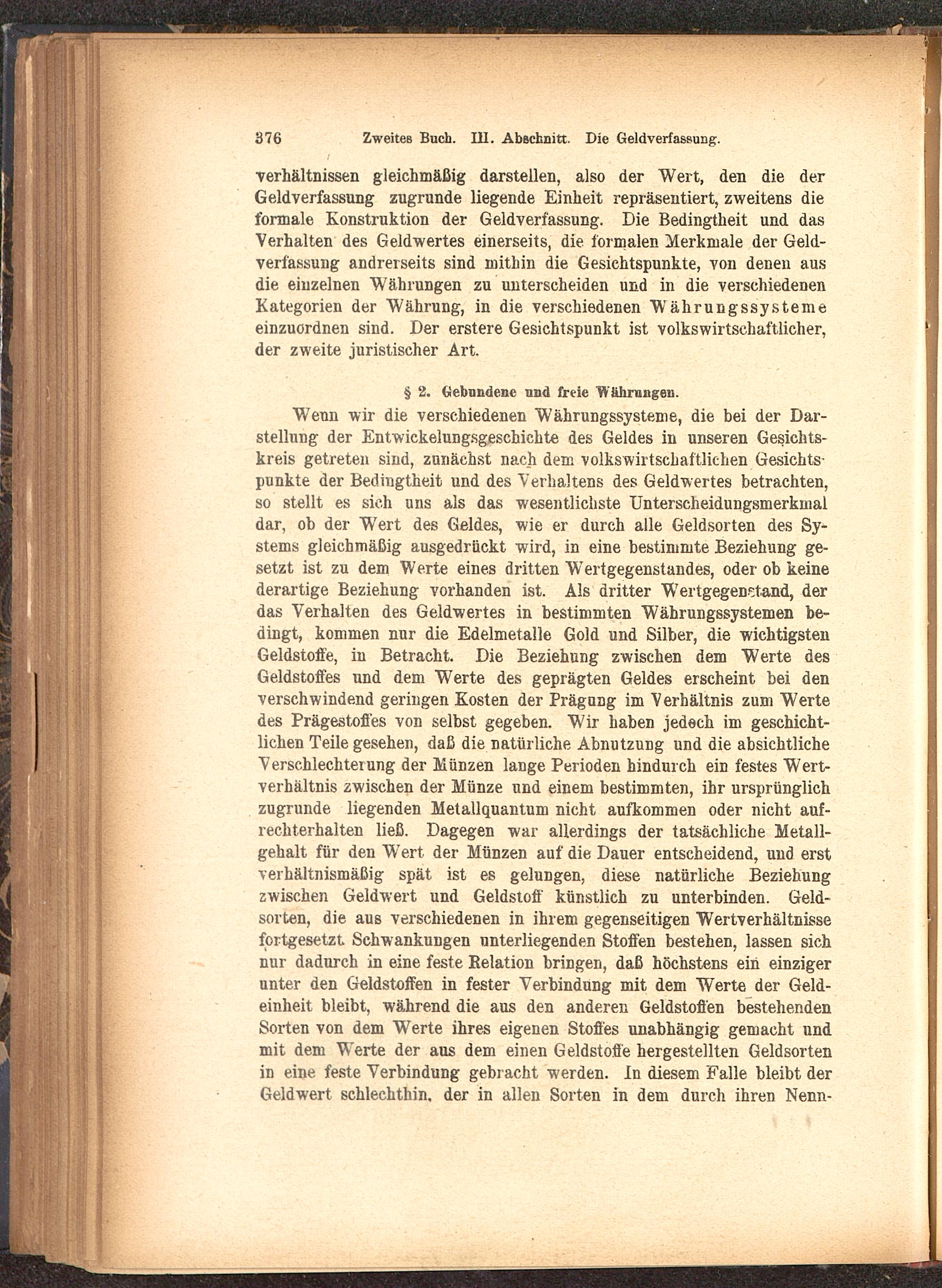 376 Zweites Buch. III. Abschnitt. Die Geldverfassung.

verhältnissen gleichmäßig darstellen, also der Wert, den die der Geldverfassung zugrunde liegende Einheit repräsentiert, zweitens die formale Konstruktion der Geldverfassung. Die Bedingtheit und das Verhalten des Geldwertes einerseits, die formalen Merkmale der Geldverfassung andrerseits sind mithin die Gesichtspunkte, von denen aus die einzelnen Währungen zu unterscheiden und in die verschiedenen Kategorien der Währung, in die verschiedenen Währungssysteme einzuordnen sind. Der erstere Gesichtspunkt ist volkswirtschaftlicher, der zweite juristischer Art.

§ 2. Gebundene und freie Währungen.

Wenn wir die verschiedenen Währungssysteme, die bei der Darstellung der Entwickelungsgeschichte des Geldes in unseren Gesichtskreis getreten sind, zunächst nach dem volkswirtschaftlichen Gesichtspunkte der Bedingtheit und des Verhaltens des Geldwertes betrachten, so stellt es sich uns als das wesentlichste Unterscheidungsmerkmal dar, ob der Wert des Geldes, wie er durch alle Geldsorten des Systems gleichmäßig ausgedrückt wird, in eine bestimmte Beziehung gesetzt ist zu dem Werte eines dritten Wertgegenstandes, oder ob keine derartige Beziehung vorhanden ist. Als dritter Wertgegenstand, der das Verhalten des Geldwertes in bestimmten Währungssystemen bedingt, kommen nur die Edelmetalle Gold und Silber, die wichtigsten Geldstoffe, in Betracht. Die Beziehung zwischen dem Werte des Geldstoffes und dem Werte des geprägten Geldes erscheint bei den verschwindend geringen Kosten der Prägung im Verhältnis zum Werte des Prägestoffes von selbst gegeben. Wir haben jedoch im geschichtlichen Teile gesehen, daß die natürliche Abnutzung und die absichtliche Verschlechterung der Münzen lange Perioden hindurch ein festes Wertverhältnis zwischen der Münze und einem bestimmten, ihr ursprünglich zugrunde liegenden Metallquantum nicht aufkommen oder nicht aufrechterhalten ließ. Dagegen war allerdings der tatsächliche Metallgehalt für den Wert der Münzen auf die Dauer entscheidend, und erst verhältnismäßig spät ist es gelungen, diese natürliche Beziehung zwischen Geldwert und Geldstoff künstlich zu unterbinden. Geldsorten, die aus verschiedenen in ihrem gegenseitigen Wertverhältnisse fortgesetzt Schwankungen unterliegenden Stoffen bestehen, lassen sich nur dadurch in eine feste Relation bringen, daß höchstens ein einziger unter den Geldstoffen in fester Verbindung mit dem Werte der Geldeinheit bleibt, während die aus den anderen Geldstoffen bestehenden Sorten von dem Werte ihres eigenen Stoffes unabhängig gemacht und mit dem Werte der aus dem einen Geldstoffe hergestellten Geldsorten in eine feste Verbindung gebracht werden. In diesem Falle bleibt der Geldwert schlechthin, der in allen Sorten in dem durch ihren Nenn-